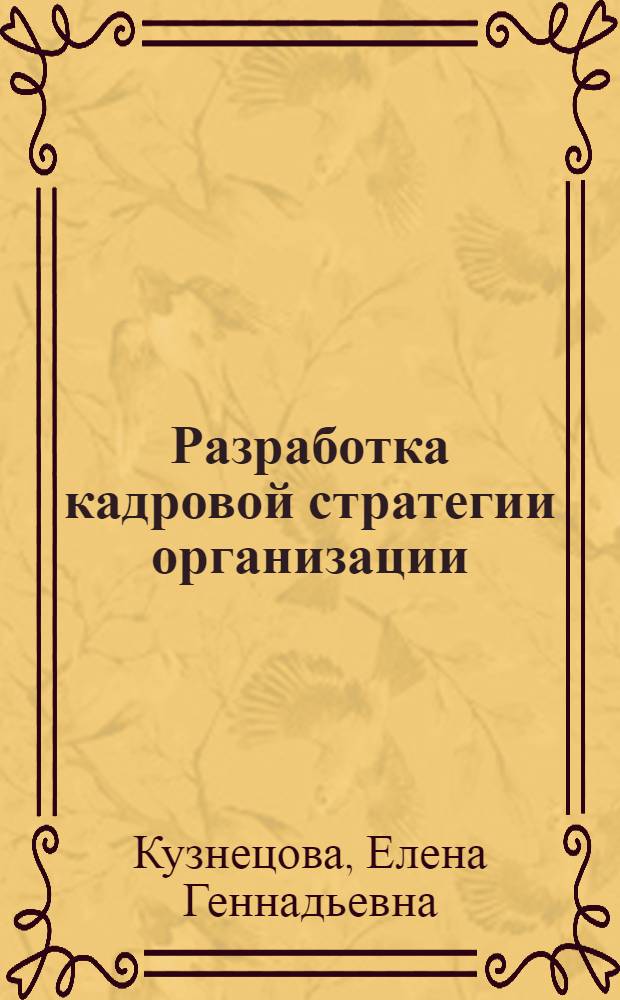 Разработка кадровой стратегии организации

Кузнецова, Елена Геннадьевна